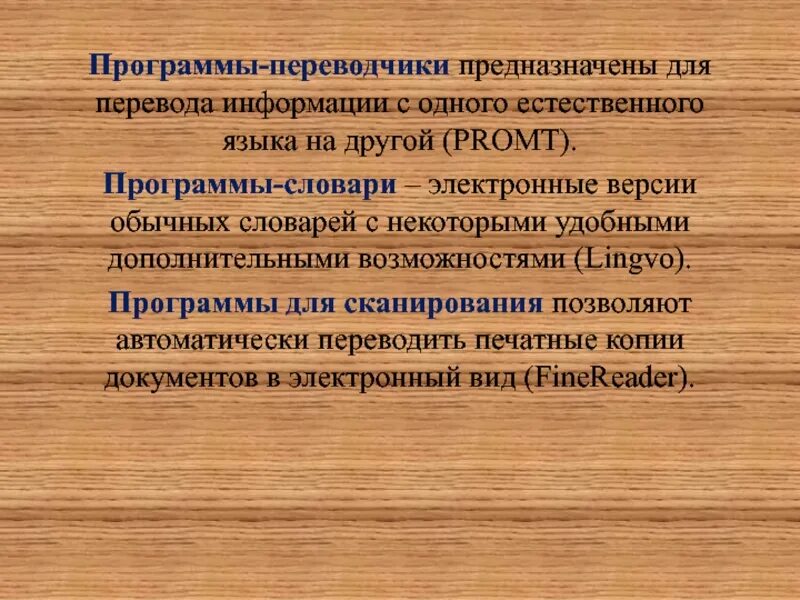 Программы-переводчики предназначены для перевода информации с одного естественного языка на другой (PROMT).

Программы-словари – электронные версии обычных словарей с некоторыми удобными дополнительными возможностями (Lingvo).

Программы для сканирования позволяют автоматически переводить печатные копии документов в электронный вид (FineReader).